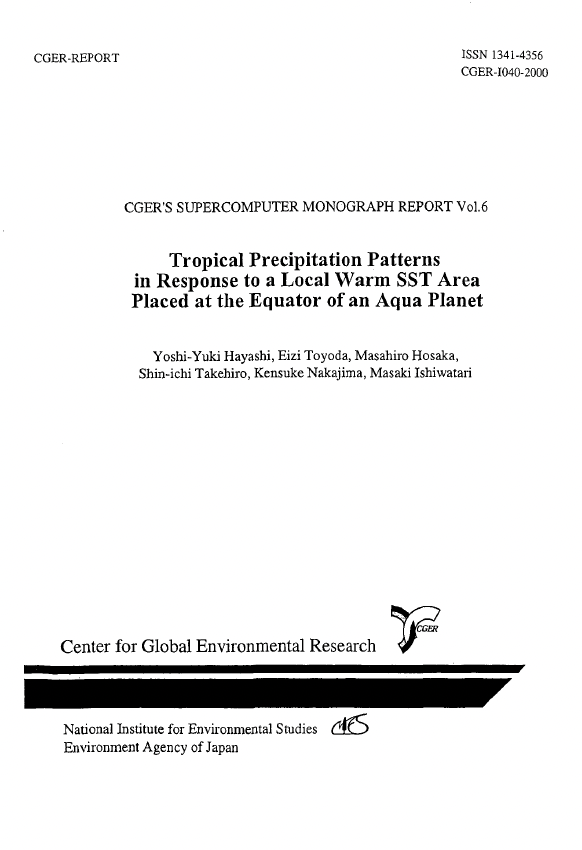 CGER-REPORT

ISSN 1341-4356
CGER-I040-2000

CGER'S SUPERCOMPUTER MONOGRAPH REPORT Vol.6

Tropical Precipitation Patterns in Response to a Local Warm SST Area Placed at the Equator of an Aqua Planet

Yoshi-Yuki Hayashi, Eizi Toyoda, Masahiro Hosaka, Shin-ichi Takehiro, Kensuke Nakajima, Masaki Ishiwatari

CGER

Center for Global Environmental Research

National Institute for Environmental Studies
Environment Agency of Japan